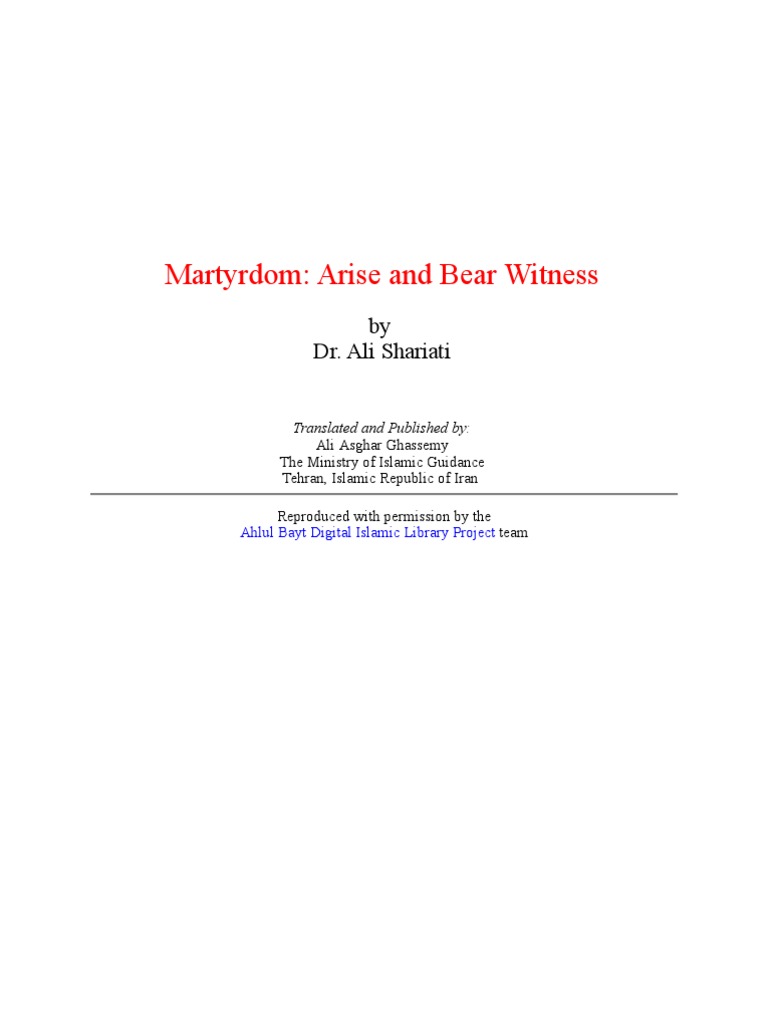 Martyrdom: Arise and Bear Witness

by
Dr. Ali Shariati

Translated and Published by:
Ali Asghar Ghassemy
The Ministry of Islamic Guidance
Tehran, Islamic Republic of Iran

Reproduced with permission by the
Ahlul Bayt Digital Islamic Library Project team